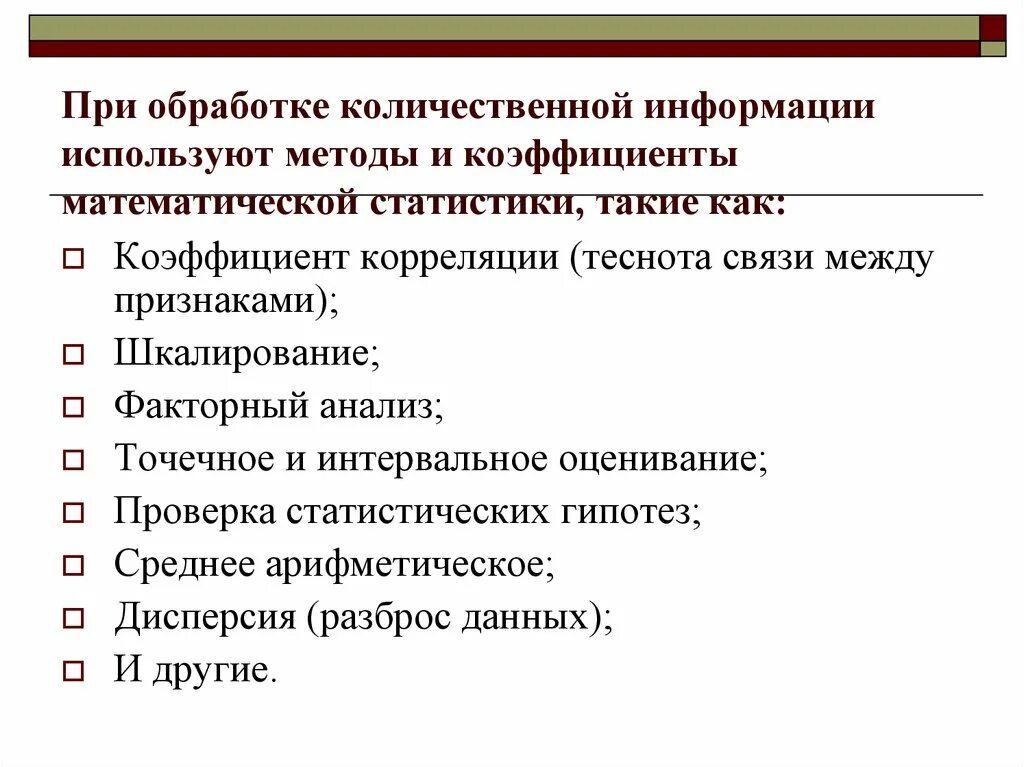 При обработке количественной информации используют методы и коэффициенты математической статистики, такие как:

Коэффициент корреляции (теснота связи между признаками);
Шкалирование;
Факторный анализ;
Точечное и интервальное оценивание;
Проверка статистических гипотез;
Среднее арифметическое;
Дисперсия (разброс данных);
И другие.